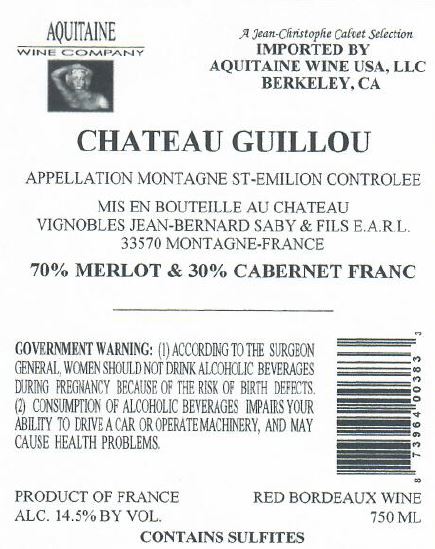 AQUITAINE
WINE COMPANY

A Jean-Christophe Calvet Selection
IMPORTED BY
AQUITAINE WINE USA, LLC
BERKELEY, CA

CHATEAU GUILLOU

APPELLATION MONTAGNE ST-EMILION CONTROLEE

MIS EN BOUTEILLE AU CHATEAU
VIGNOBLES JEAN-BERNARD SABY & FILS E.A.R.L.
33570 MONTAGNE-FRANCE

70% MERLOT & 30% CABERNET FRANC

GOVERNMENT WARNING: (1) ACCORDING TO THE SURGEON GENERAL, WOMEN SHOULD NOT DRINK ALCOHOLIC BEVERAGES DURING PREGNANCY BECAUSE OF THE RISK OF BIRTH DEFECTS. (2) CONSUMPTION OF ALCOHOLIC BEVERAGES IMPAIRS YOUR ABILITY TO DRIVE A CAR OR OPERATE MACHINERY, AND MAY CAUSE HEALTH PROBLEMS.

8 73964 00383 3

PRODUCT OF FRANCE
ALC. 14.5% BY VOL.

RED BORDEAUX WINE
750 ML

CONTAINS SULFITES